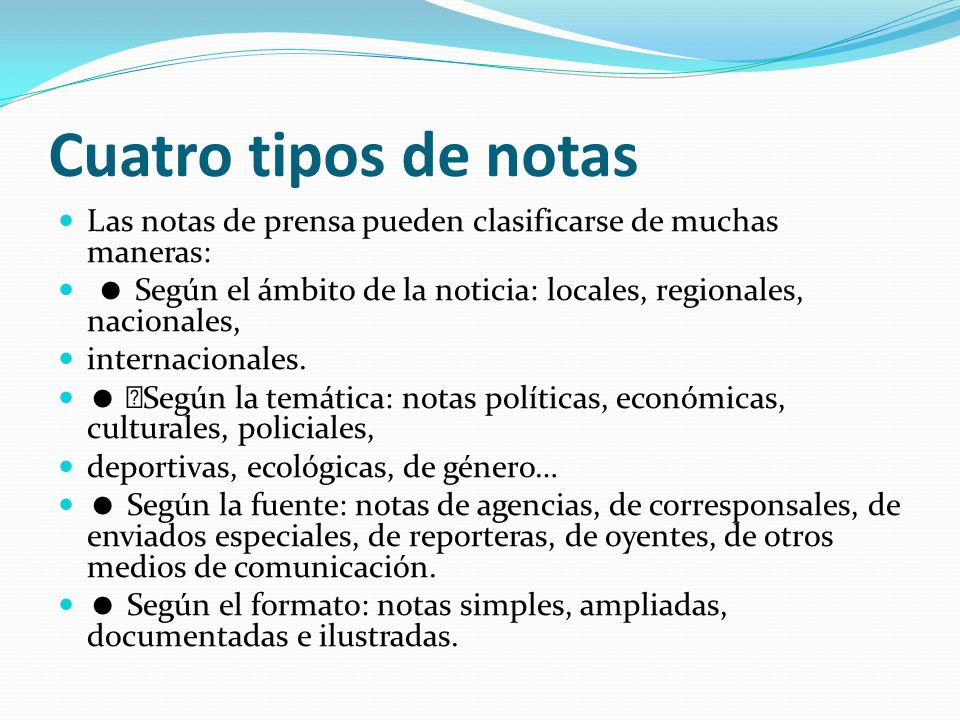 Cuatro tipos de notas

- Las notas de prensa pueden clasificarse de muchas maneras:
- ● Según el ámbito de la noticia: locales, regionales, nacionales,
- internacionales.
- ● Según la temática: notas políticas, económicas, culturales, policiales,
- deportivas, ecológicas, de género…
- ● Según la fuente: notas de agencias, de corresponsales, de enviados especiales, de reporteras, de oyentes, de otros medios de comunicación.
- ● Según el formato: notas simples, ampliadas, documentadas e ilustradas.